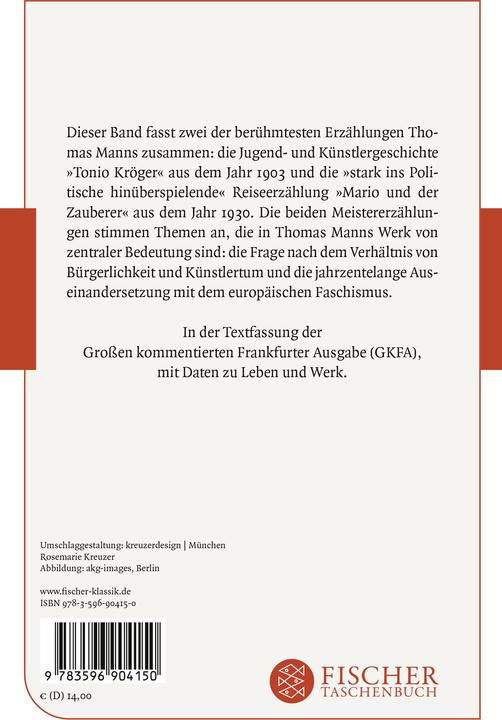 Dieser Band fasst zwei der berühmtesten Erzählungen Thomas Manns zusammen: die Jugend- und Künstlergeschichte »Tonio Kröger« aus dem Jahr 1903 und die »stark ins Politische hinüberspielende« Reiseerzählung »Mario und der Zauberer« aus dem Jahr 1930. Die beiden Meistererzählungen stimmen Themen an, die in Thomas Manns Werk von zentraler Bedeutung sind: die Frage nach dem Verhältnis von Bürgerlichkeit und Künstlertum und die jahrzentelange Auseinandersetzung mit dem europäischen Faschismus.

In der Textfassung der Großen kommentierten Frankfurter Ausgabe (GKFA), mit Daten zu Leben und Werk.

Umschlaggestaltung: kreuzerdesign | München
Rosemarie Kreuzer
Abbildung: akg-images, Berlin

www.fischer-klassik.de
ISBN 978-3-596-90415-0

9 783596 904150

€ (D) 14,00

FISCHER
TASCHENBUCH